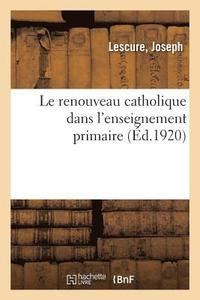 Lescure, Joseph

Le renouveau catholique dans l'enseignement primaire (Éd.1920)

hachette LIVRE

BnF